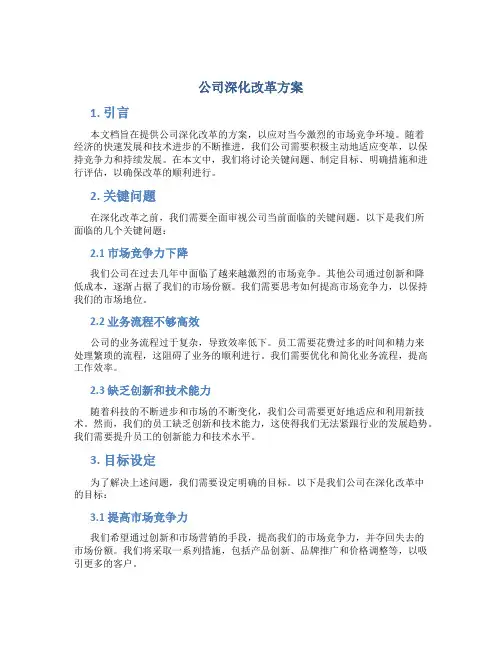 公司深化改革方案

1. 引言

本文档旨在提供公司深化改革的方案，以应对当今激烈的市场竞争环境。随着经济的快速发展和技术进步的不断推进，我们公司需要积极主动地适应变革，以保持竞争力和持续发展。在本文中，我们将讨论关键问题、制定目标、明确措施和进行评估，以确保改革的顺利进行。

2. 关键问题

在深化改革之前，我们需要全面审视公司当前面临的关键问题。以下是我们所面临的几个关键问题：

2.1 市场竞争力下降

我们公司在过去几年中面临了越来越激烈的市场竞争。其他公司通过创新和降低成本，逐渐占据了我们的市场份额。我们需要思考如何提高市场竞争力，以保持我们的市场地位。

2.2 业务流程不够高效

公司的业务流程过于复杂，导致效率低下。员工需要花费过多的时间和精力来处理繁琐的流程，这阻碍了业务的顺利进行。我们需要优化和简化业务流程，提高工作效率。

2.3 缺乏创新和技术能力

随着科技的不断进步和市场的不断变化，我们公司需要更好地适应和利用新技术。然而，我们的员工缺乏创新和技术能力，这使得我们无法紧跟行业的发展趋势。我们需要提升员工的创新能力和技术水平。

3. 目标设定

为了解决上述问题，我们需要设定明确的目标。以下是我们公司在深化改革中的目标：

3.1 提高市场竞争力

我们希望通过创新和市场营销的手段，提高我们的市场竞争力，并夺回失去的市场份额。我们将采取一系列措施，包括产品创新、品牌推广和价格调整等，以吸引更多的客户。